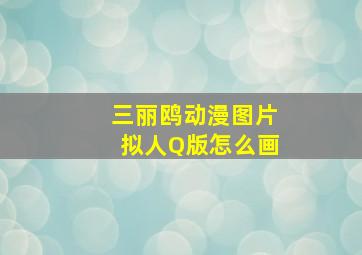 三丽鸥动漫图片
拟人Q版怎么画